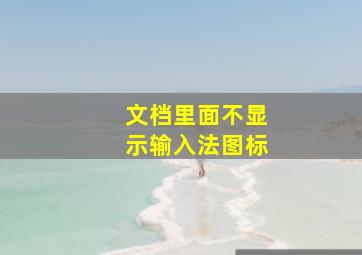 文档里面不显示输入法图标